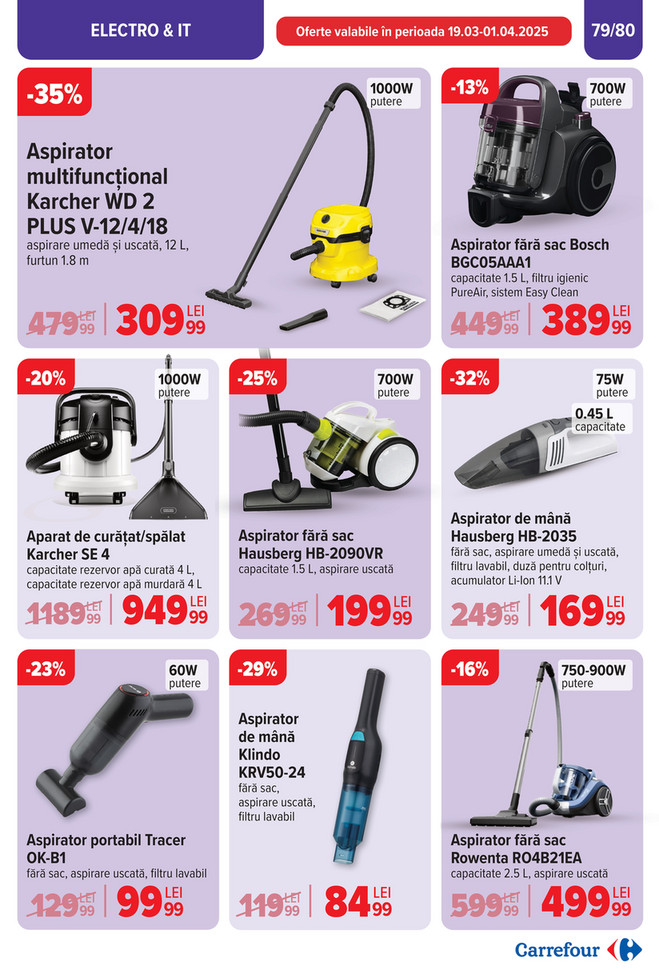 ELECTRO & IT

Oferte valabile în perioada 19.03-01.04.2025

79/80

-35%

1000W
putere

Aspirator multifuncțional Karcher WD 2 PLUS V-12/4/18

aspirare umedă și uscată, 12 L, furtun 1.8 m

479 LEI 99

309 LEI 99

-13%

700W
putere

Aspirator fără sac Bosch BGC05AAA1

capacitate 1.5 L, filtru igienic PureAir, sistem Easy Clean

449 LEI 99

389 LEI 99

-20%

1000W
putere

Aparat de curățat/spălat Karcher SE 4

capacitate rezervor apă curată 4 L, capacitate rezervor apă murdară 4 L

1189 LEI 99

949 LEI 99

-25%

700W
putere

Aspirator fără sac Hausberg HB-2090VR

capacitate 1.5 L, aspirare uscată

269 LEI 99

199 LEI 99

-32%

75W
putere

0.45 L
capacitate

Aspirator de mână Hausberg HB-2035

fără sac, aspirare umedă și uscată, filtru lavabil, duză pentru colțuri, acumulator Li-Ion 11.1 V

249 LEI 99

169 LEI 99

-23%

60W
putere

Aspirator portabil Tracer OK-B1

fără sac, aspirare uscată, filtru lavabil

129 LEI 99

99 LEI 99

-29%

Aspirator de mână Klindo KRV50-24

fără sac, aspirare uscată, filtru lavabil

119 LEI 99

84 LEI 99

-16%

750-900W
putere

Aspirator fără sac Rowenta RO4B21EA

capacitate 2.5 L, aspirare uscată

599 LEI 99

499 LEI 99

Carrefour